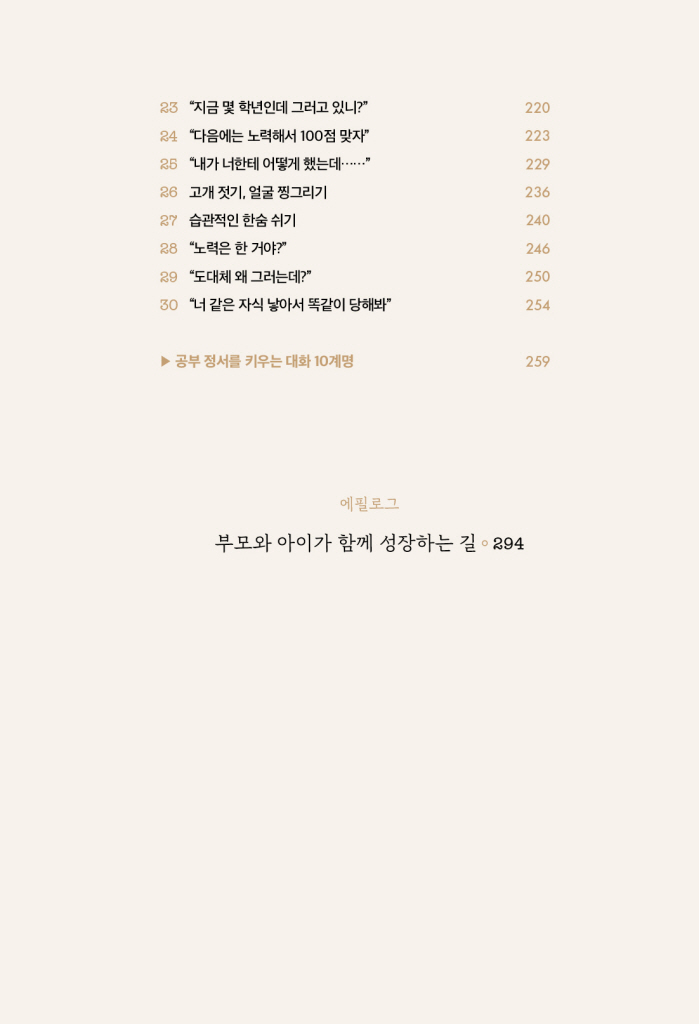 23 “지금 몇 학년인데 그러고 있니?” 220
24 “다음에는 노력해서 100점 맞자” 223
25 “내가 너한테 어떻게 했는데……” 229
26 고개 젓기, 얼굴 찡그리기 236
27 습관적인 한숨 쉬기 240
28 “노력은 한 거야?” 246
29 “도대체 왜 그러는데?” 250
30 “너 같은 자식 낳아서 똑같이 당해봐” 254

▶ 공부 정서를 키우는 대화 10계명 259

에필로그

부모와 아이가 함께 성장하는 길 ◦ 294